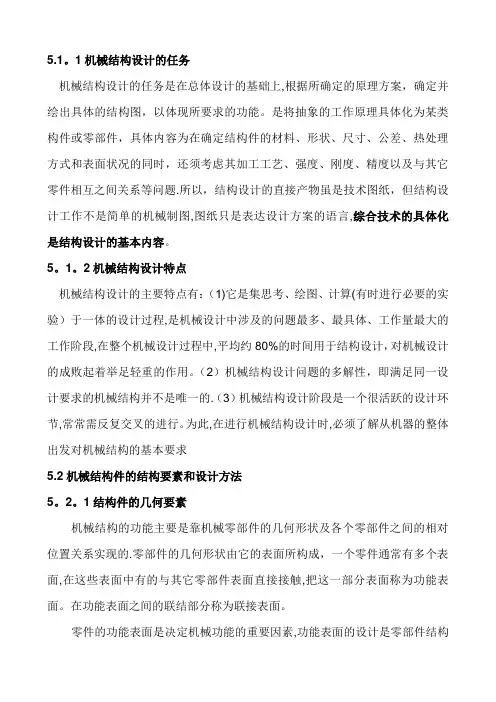 5.1。1 机械结构设计的任务

机械结构设计的任务是在总体设计的基础上,根据所确定的原理方案，确定并绘出具体的结构图，以体现所要求的功能。是将抽象的工作原理具体化为某类构件或零部件，具体内容为在确定结构件的材料、形状、尺寸、公差、热处理方式和表面状况的同时，还须考虑其加工工艺、强度、刚度、精度以及与其它零件相互之间关系等问题.所以，结构设计的直接产物虽是技术图纸，但结构设计工作不是简单的机械制图,图纸只是表达设计方案的语言,综合技术的具体化是结构设计的基本内容。

5。1。2 机械结构设计特点

机械结构设计的主要特点有:（1)它是集思考、绘图、计算(有时进行必要的实验）于一体的设计过程,是机械设计中涉及的问题最多、最具体、工作量最大的工作阶段,在整个机械设计过程中,平均约 80%的时间用于结构设计,对机械设计的成败起着举足轻重的作用。（2）机械结构设计问题的多解性，即满足同一设计要求的机械结构并不是唯一的.（3）机械结构设计阶段是一个很活跃的设计环节,常常需反复交叉的进行。为此,在进行机械结构设计时,必须了解从机器的整体出发对机械结构的基本要求

5.2 机械结构件的结构要素和设计方法

5。2。1 结构件的几何要素

机械结构的功能主要是靠机械零部件的几何形状及各个零部件之间的相对位置关系实现的.零部件的几何形状由它的表面所构成，一个零件通常有多个表面,在这些表面中有的与其它零部件表面直接接触,把这一部分表面称为功能表面。在功能表面之间的联结部分称为联接表面。

零件的功能表面是决定机械功能的重要因素,功能表面的设计是零部件结构